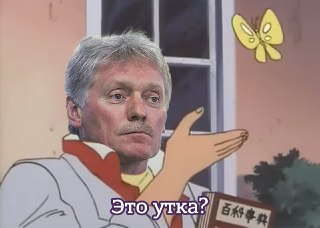 Это утка?

百科事典